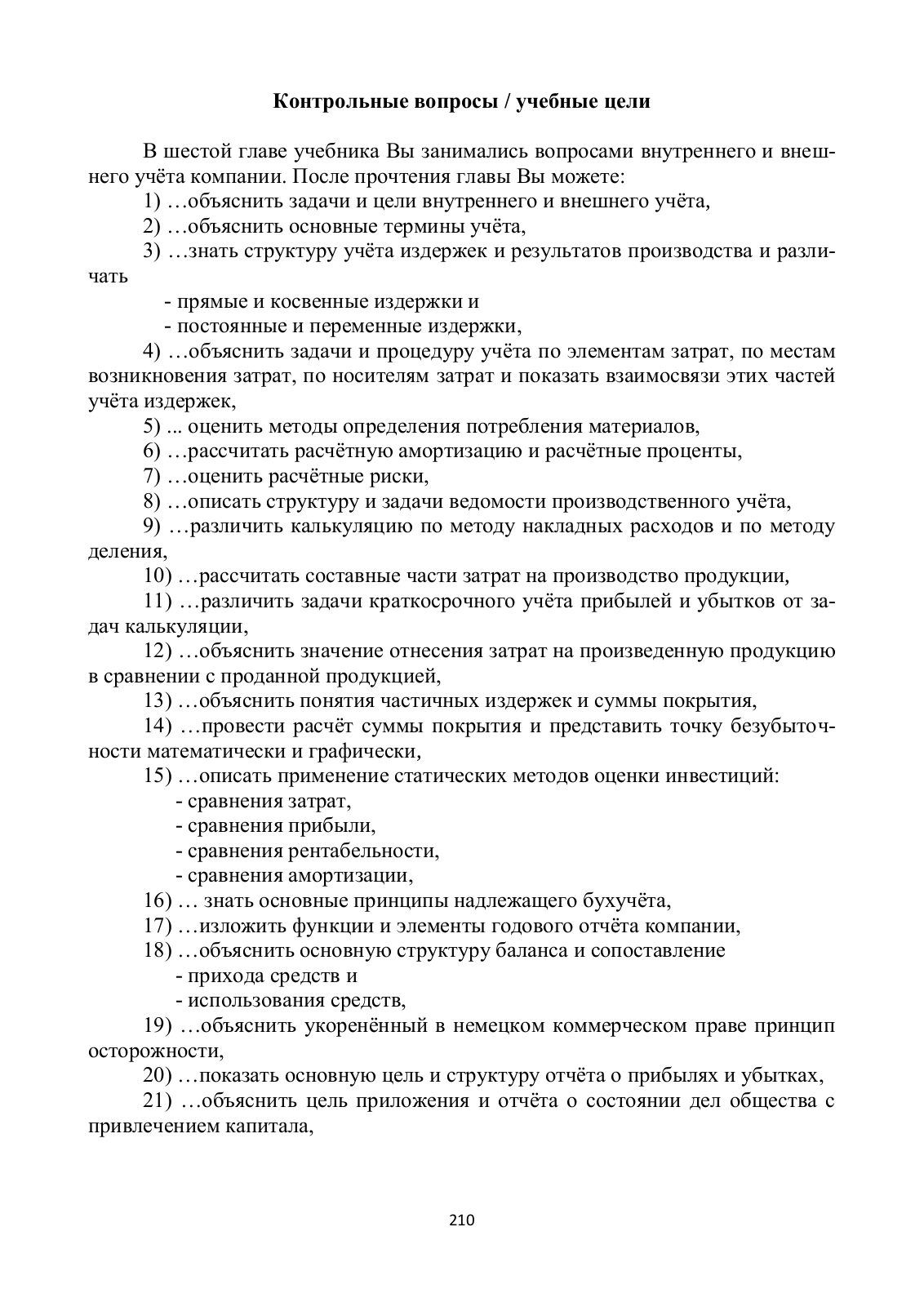 Контрольные вопросы / учебные цели

В шестой главе учебника Вы занимались вопросами внутреннего и внешнего учёта компании. После прочтения главы Вы можете:

1) …объяснить задачи и цели внутреннего и внешнего учёта,

2) …объяснить основные термины учёта,

3) …знать структуру учёта издержек и результатов производства и различать

- прямые и косвенные издержки и

- постоянные и переменные издержки,

4) …объяснить задачи и процедуру учёта по элементам затрат, по местам возникновения затрат, по носителям затрат и показать взаимосвязи этих частей учёта издержек,

5) ... оценить методы определения потребления материалов,

6) …рассчитать расчётную амортизацию и расчётные проценты,

7) …оценить расчётные риски,

8) …описать структуру и задачи ведомости производственного учёта,

9) …различить калькуляцию по методу накладных расходов и по методу деления,

10) …рассчитать составные части затрат на производство продукции,

11) …различить задачи краткосрочного учёта прибылей и убытков от задач калькуляции,

12) …объяснить значение отнесения затрат на произведенную продукцию в сравнении с проданной продукцией,

13) …объяснить понятия частичных издержек и суммы покрытия,

14) …провести расчёт суммы покрытия и представить точку безубыточности математически и графически,

15) …описать применение статических методов оценки инвестиций:

- сравнения затрат,

- сравнения прибыли,

- сравнения рентабельности,

- сравнения амортизации,

16) … знать основные принципы надлежащего бухучёта,

17) …изложить функции и элементы годового отчёта компании,

18) …объяснить основную структуру баланса и сопоставление

- прихода средств и

- использования средств,

19) …объяснить укоренённый в немецком коммерческом праве принцип осторожности,

20) …показать основную цель и структуру отчёта о прибылях и убытках,

21) …объяснить цель приложения и отчёта о состоянии дел общества с привлечением капитала,

210